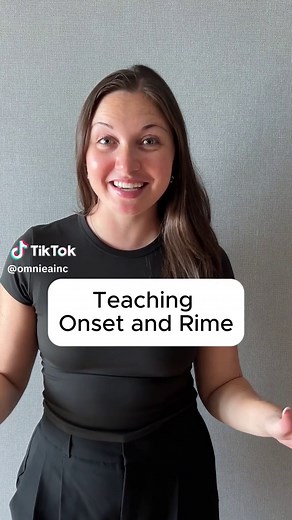 TikTok
@omnieainc

Teaching
Onset and Rime